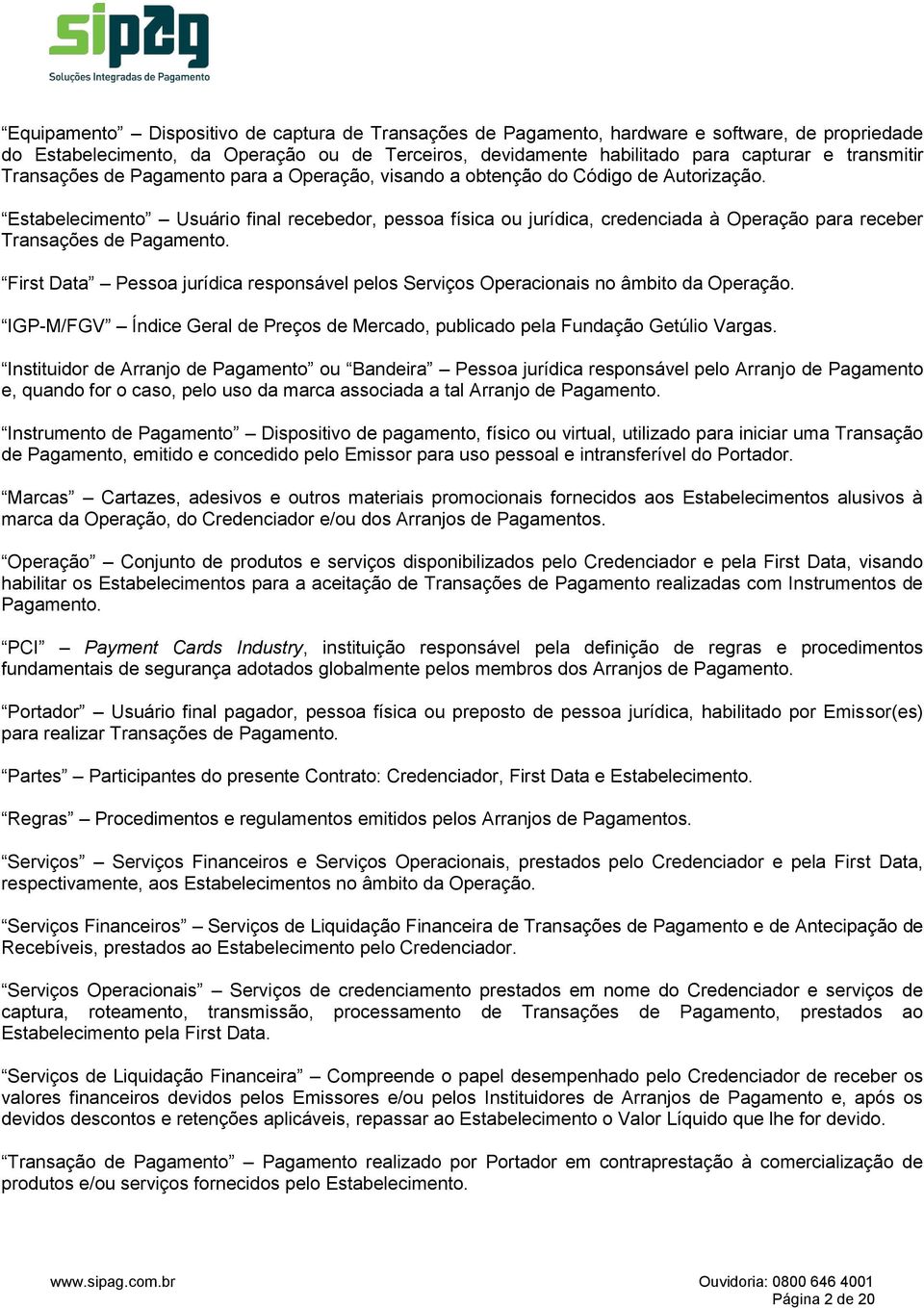 sipag
Soluções Integradas de Pagamento

“Equipamento” – Dispositivo de captura de Transações de Pagamento, hardware e software, de propriedade do Estabelecimento, da Operação ou de Terceiros, devidamente habilitado para capturar e transmitir Transações de Pagamento para a Operação, visando a obtenção do Código de Autorização.

“Estabelecimento” – Usuário final recebedor, pessoa física ou jurídica, credenciada à Operação para receber Transações de Pagamento.

“First Data” – Pessoa jurídica responsável pelos Serviços Operacionais no âmbito da Operação.

“IGP-M/FGV” – Índice Geral de Preços de Mercado, publicado pela Fundação Getúlio Vargas.

“Instituidor de Arranjo de Pagamento” ou “Bandeira” – Pessoa jurídica responsável pelo Arranjo de Pagamento e, quando for o caso, pelo uso da marca associada a tal Arranjo de Pagamento.

“Instrumento de Pagamento” – Dispositivo de pagamento, físico ou virtual, utilizado para iniciar uma Transação de Pagamento, emitido e concedido pelo Emissor para uso pessoal e intransferível do Portador.

“Marcas” – Cartazes, adesivos e outros materiais promocionais fornecidos aos Estabelecimentos alusivos à marca da Operação, do Credenciador e/ou dos Arranjos de Pagamentos.

“Operação” – Conjunto de produtos e serviços disponibilizados pelo Credenciador e pela First Data, visando habilitar os Estabelecimentos para a aceitação de Transações de Pagamento realizadas com Instrumentos de Pagamento.

“PCI” – Payment Cards Industry, instituição responsável pela definição de regras e procedimentos fundamentais de segurança adotados globalmente pelos membros dos Arranjos de Pagamento.

“Portador” – Usuário final pagador, pessoa física ou preposto de pessoa jurídica, habilitado por Emissor(es) para realizar Transações de Pagamento.

“Partes” – Participantes do presente Contrato: Credenciador, First Data e Estabelecimento.

“Regras” – Procedimentos e regulamentos emitidos pelos Arranjos de Pagamentos.

“Serviços” – Serviços Financeiros e Serviços Operacionais, prestados pelo Credenciador e pela First Data, respectivamente, aos Estabelecimentos no âmbito da Operação.

“Serviços Financeiros” – Serviços de Liquidação Financeira de Transações de Pagamento e de Antecipação de Recebíveis, prestados ao Estabelecimento pelo Credenciador.

“Serviços Operacionais” – Serviços de credenciamento prestados em nome do Credenciador e serviços de captura, roteamento, transmissão, processamento de Transações de Pagamento, prestados ao Estabelecimento pela First Data.

“Serviços de Liquidação Financeira” – Compreende o papel desempenhado pelo Credenciador de receber os valores financeiros devidos pelos Emissores e/ou pelos Instituidores de Arranjos de Pagamento e, após os devidos descontos e retenções aplicáveis, repassar ao Estabelecimento o Valor Líquido que lhe for devido.

“Transação de Pagamento” – Pagamento realizado por Portador em contraprestação à comercialização de produtos e/ou serviços fornecidos pelo Estabelecimento.

www.sipag.com.br
Ouvidoria: 0800 646 4001
Página 2 de 20